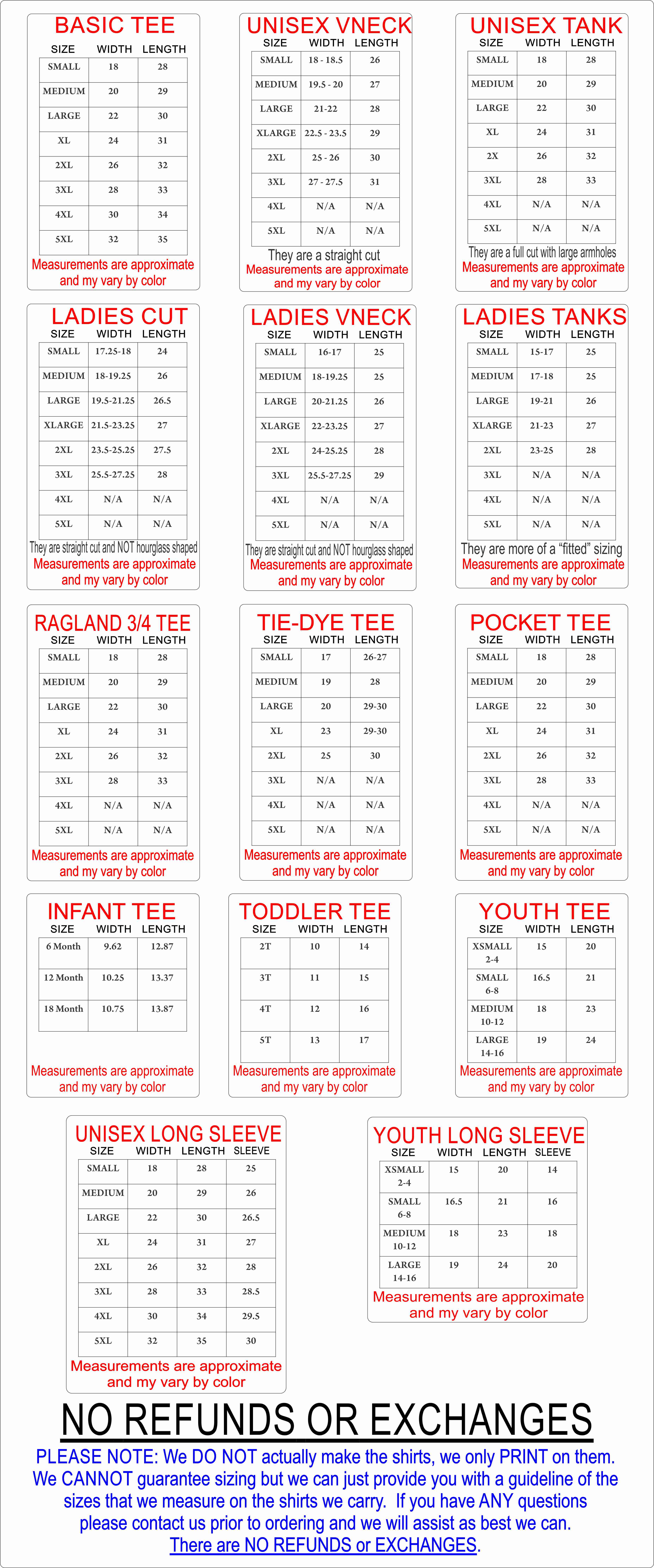 BASIC TEE

| SIZE | WIDTH | LENGTH |
|---|---|---|
| SMALL | 18 | 28 |
| MEDIUM | 20 | 29 |
| LARGE | 22 | 30 |
| XL | 24 | 31 |
| 2XL | 26 | 32 |
| 3XL | 28 | 33 |
| 4XL | 30 | 34 |
| 5XL | 32 | 35 |

Measurements are approximate and my vary by color

UNISEX VNECK

| SIZE | WIDTH | LENGTH |
|---|---|---|
| SMALL | 18 - 18.5 | 26 |
| MEDIUM | 19.5 - 20 | 27 |
| LARGE | 21-22 | 28 |
| XLARGE | 22.5 - 23.5 | 29 |
| 2XL | 25 - 26 | 30 |
| 3XL | 27 - 27.5 | 31 |
| 4XL | N/A | N/A |
| 5XL | N/A | N/A |

They are a straight cut
Measurements are approximate and my vary by color

UNISEX TANK

| SIZE | WIDTH | LENGTH |
|---|---|---|
| SMALL | 18 | 28 |
| MEDIUM | 20 | 29 |
| LARGE | 22 | 30 |
| XL | 24 | 31 |
| 2X | 26 | 32 |
| 3XL | 28 | 33 |
| 4XL | N/A | N/A |
| 5XL | N/A | N/A |

They are a full cut with large armholes
Measurements are approximate and my vary by color

LADIES CUT

| SIZE | WIDTH | LENGTH |
|---|---|---|
| SMALL | 17.25-18 | 24 |
| MEDIUM | 18-19.25 | 26 |
| LARGE | 19.5-21.25 | 26.5 |
| XLARGE | 21.5-23.25 | 27 |
| 2XL | 23.5-25.25 | 27.5 |
| 3XL | 25.5-27.25 | 28 |
| 4XL | N/A | N/A |
| 5XL | N/A | N/A |

They are straight cut and NOT hourglass shaped
Measurements are approximate and my vary by color

LADIES VNECK

| SIZE | WIDTH | LENGTH |
|---|---|---|
| SMALL | 16-17 | 25 |
| MEDIUM | 18-19.25 | 25 |
| LARGE | 20-21.25 | 26 |
| XLARGE | 22-23.25 | 27 |
| 2XL | 24-25.25 | 28 |
| 3XL | 25.5-27.25 | 29 |
| 4XL | N/A | N/A |
| 5XL | N/A | N/A |

They are straight cut and NOT hourglass shaped
Measurements are approximate and my vary by color

LADIES TANKS

| SIZE | WIDTH | LENGTH |
|---|---|---|
| SMALL | 15-17 | 25 |
| MEDIUM | 17-18 | 25 |
| LARGE | 19-21 | 26 |
| XLARGE | 21-23 | 27 |
| 2XL | 23-25 | 28 |
| 3XL | N/A | N/A |
| 4XL | N/A | N/A |
| 5XL | N/A | N/A |

They are more of a “fitted” sizing
Measurements are approximate and my vary by color

RAGLAND 3/4 TEE

| SIZE | WIDTH | LENGTH |
|---|---|---|
| SMALL | 18 | 28 |
| MEDIUM | 20 | 29 |
| LARGE | 22 | 30 |
| XL | 24 | 31 |
| 2XL | 26 | 32 |
| 3XL | 28 | 33 |
| 4XL | N/A | N/A |
| 5XL | N/A | N/A |

Measurements are approximate and my vary by color

TIE-DYE TEE

| SIZE | WIDTH | LENGTH |
|---|---|---|
| SMALL | 17 | 26-27 |
| MEDIUM | 19 | 28 |
| LARGE | 20 | 29-30 |
| XL | 23 | 29-30 |
| 2XL | 25 | 30 |
| 3XL | N/A | N/A |
| 4XL | N/A | N/A |
| 5XL | N/A | N/A |

Measurements are approximate and my vary by color

POCKET TEE

| SIZE | WIDTH | LENGTH |
|---|---|---|
| SMALL | 18 | 28 |
| MEDIUM | 20 | 29 |
| LARGE | 22 | 30 |
| XL | 24 | 31 |
| 2XL | 26 | 32 |
| 3XL | 28 | 33 |
| 4XL | N/A | N/A |
| 5XL | N/A | N/A |

Measurements are approximate and my vary by color

INFANT TEE

| SIZE | WIDTH | LENGTH |
|---|---|---|
| 6 Month | 9.62 | 12.87 |
| 12 Month | 10.25 | 13.37 |
| 18 Month | 10.75 | 13.87 |

Measurements are approximate and my vary by color

TODDLER TEE

| SIZE | WIDTH | LENGTH |
|---|---|---|
| 2T | 10 | 14 |
| 3T | 11 | 15 |
| 4T | 12 | 16 |
| 5T | 13 | 17 |

Measurements are approximate and my vary by color

YOUTH TEE

| SIZE | WIDTH | LENGTH |
|---|---|---|
| XSMALL 2-4 | 15 | 20 |
| SMALL 6-8 | 16.5 | 21 |
| MEDIUM 10-12 | 18 | 23 |
| LARGE 14-16 | 19 | 24 |

Measurements are approximate and my vary by color

UNISEX LONG SLEEVE

| SIZE | WIDTH | LENGTH | SLEEVE |
|---|---|---|---|
| SMALL | 18 | 28 | 25 |
| MEDIUM | 20 | 29 | 26 |
| LARGE | 22 | 30 | 26.5 |
| XL | 24 | 31 | 27 |
| 2XL | 26 | 32 | 28 |
| 3XL | 28 | 33 | 28.5 |
| 4XL | 30 | 34 | 29.5 |
| 5XL | 32 | 35 | 30 |

Measurements are approximate and my vary by color

YOUTH LONG SLEEVE

| SIZE | WIDTH | LENGTH | SLEEVE |
|---|---|---|---|
| XSMALL 2-4 | 15 | 20 | 14 |
| SMALL 6-8 | 16.5 | 21 | 16 |
| MEDIUM 10-12 | 18 | 23 | 18 |
| LARGE 14-16 | 19 | 24 | 20 |

Measurements are approximate and my vary by color

NO REFUNDS OR EXCHANGES

PLEASE NOTE: We DO NOT actually make the shirts, we only PRINT on them. We CANNOT guarantee sizing but we can just provide you with a guideline of the sizes that we measure on the shirts we carry. If you have ANY questions please contact us prior to ordering and we will assist as best we can. There are NO REFUNDS or EXCHANGES.